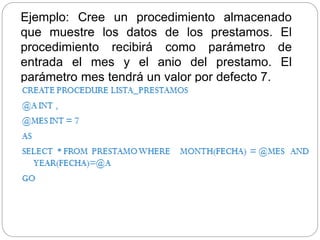 Ejemplo: Cree un procedimiento almacenado que muestre los datos de los prestamos. El procedimiento recibirá como parámetro de entrada el mes y el anio del prestamo. El parámetro mes tendrá un valor por defecto 7.

CREATE PROCEDURE LISTA_PRESTAMOS

@A INT ,

@MES INT = 7

AS

SELECT * FROM PRESTAMO WHERE MONTH(FECHA) = @MES AND YEAR(FECHA)=@A

GO